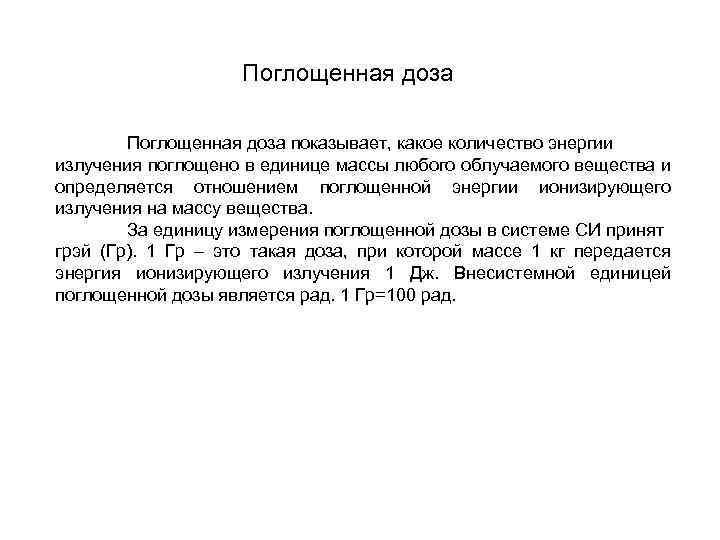 Поглощенная доза

Поглощенная доза показывает, какое количество энергии излучения поглощено в единице массы любого облучаемого вещества и определяется отношением поглощенной энергии ионизирующего излучения на массу вещества.

За единицу измерения поглощенной дозы в системе СИ принят грэй (Гр). 1 Гр – это такая доза, при которой массе 1 кг передается энергия ионизирующего излучения 1 Дж. Внесистемной единицей поглощенной дозы является рад. 1 Гр=100 рад.